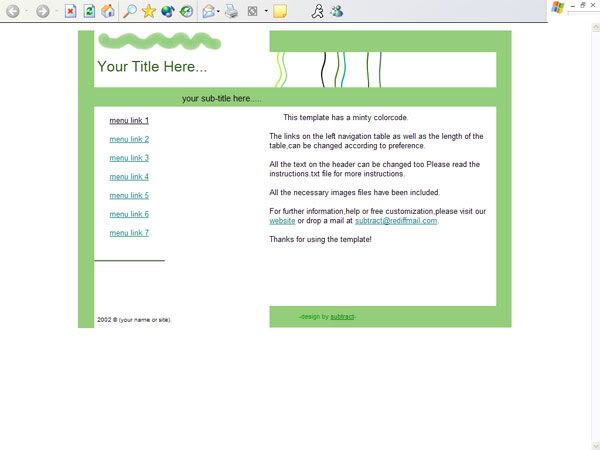 Your Title Here...

your sub-title here.....

menu link 1

menu link 2

menu link 3

menu link 4

menu link 5

menu link 6

menu link 7

This template has a minty colorcode.

The links on the left navigation table as well as the length of the table,can be changed according to preference.

All the text on the header can be changed too.Please read the instructions.txt file for more instructions.

All the necessary images files have been included.

For further information,help or free customization,please visit our website or drop a mail at subtract@rediffmail.com.

Thanks for using the template!

2002 © (your name or site)

-design by subtract-